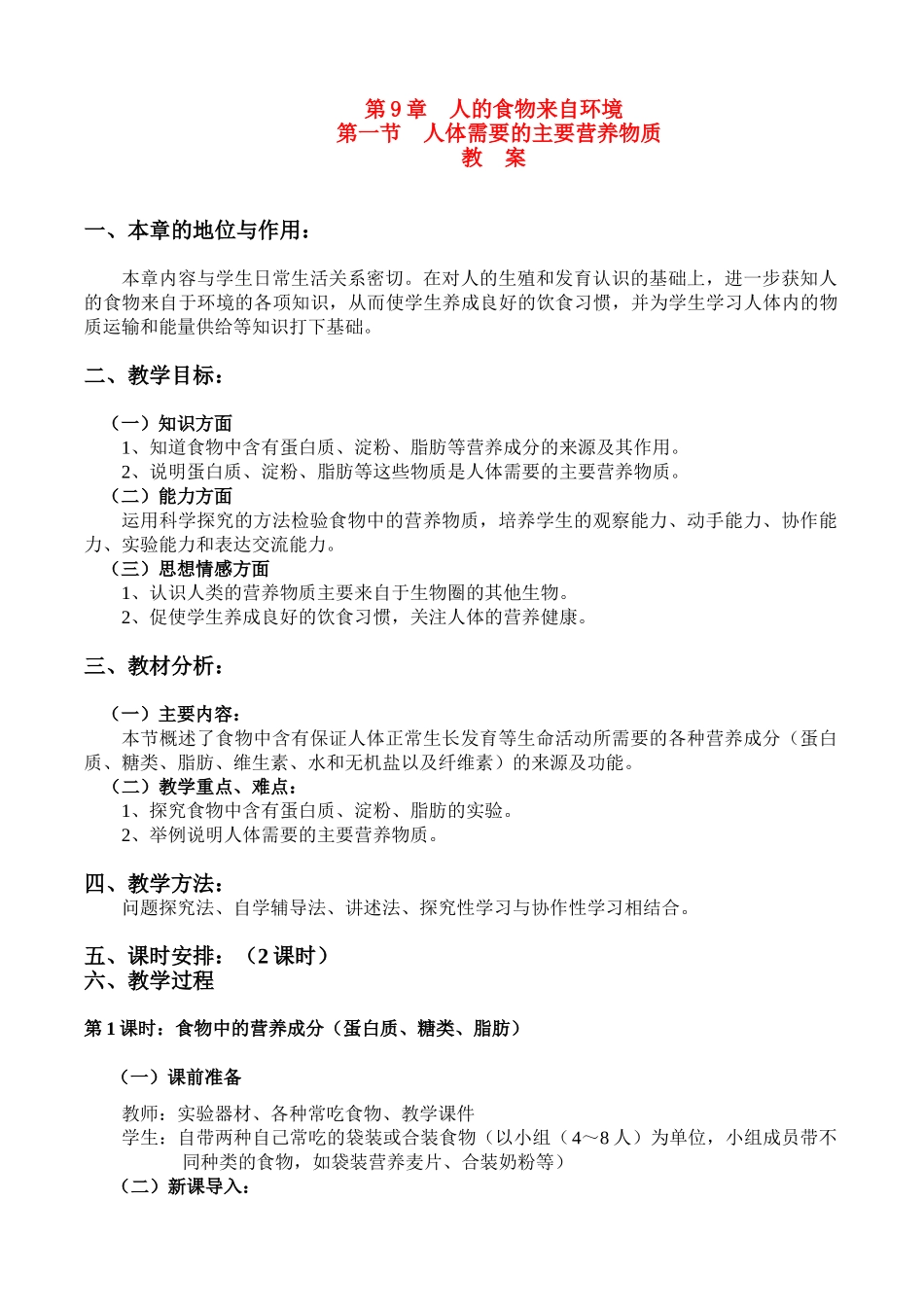 第 9 章　人的食物来自环境
第一节　人体需要的主要营养物质
教　案

一、本章的地位与作用：

本章内容与学生日常生活关系密切。在对人的生殖和发育认识的基础上，进一步获知人的食物来自于环境的各项知识，从而使学生养成良好的饮食习惯，并为学生学习人体内的物质运输和能量供给等知识打下基础。

二、教学目标：

（一）知识方面
1、知道食物中含有蛋白质、淀粉、脂肪等营养成分的来源及其作用。
2、说明蛋白质、淀粉、脂肪等这些物质是人体需要的主要营养物质。
（二）能力方面
运用科学探究的方法检验食物中的营养物质，培养学生的观察能力、动手能力、协作能力、实验能力和表达交流能力。
（三）思想情感方面
1、认识人类的营养物质主要来自于生物圈的其他生物。
2、促使学生养成良好的饮食习惯，关注人体的营养健康。

三、教材分析：

（一）主要内容：
本节概述了食物中含有保证人体正常生长发育等生命活动所需要的各种营养成分（蛋白质、糖类、脂肪、维生素、水和无机盐以及纤维素）的来源及功能。
（二）教学重点、难点：
1、探究食物中含有蛋白质、淀粉、脂肪的实验。
2、举例说明人体需要的主要营养物质。

四、教学方法：
问题探究法、自学辅导法、讲述法、探究性学习与协作性学习相结合。

五、课时安排：（2 课时）
六、教学过程

第 1 课时：食物中的营养成分（蛋白质、糖类、脂肪）

（一）课前准备

教师：实验器材、各种常吃食物、教学课件
学生：自带两种自己常吃的袋装或合装食物（以小组（4～8 人）为单位，小组成员带不同种类的食物，如袋装营养麦片、合装奶粉等）
（二）新课导入：